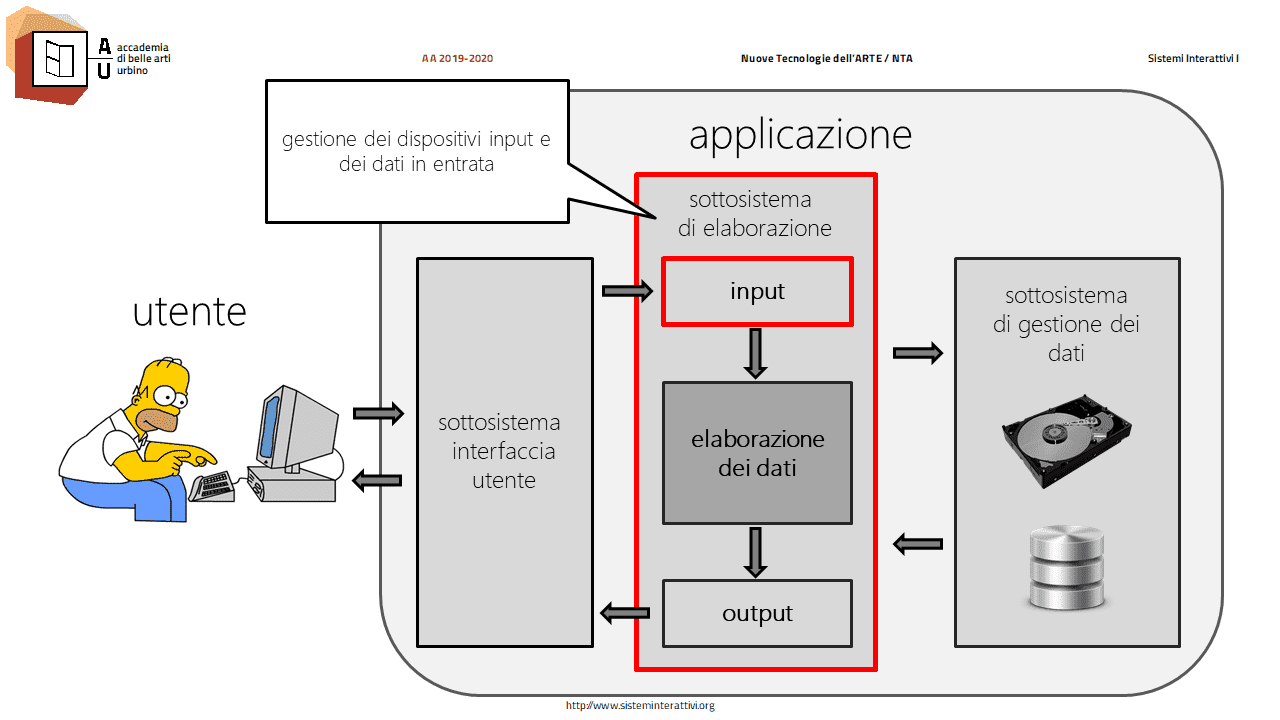 A
U
accademia
di belle arti
urbino

AA 2019-2020

Nuove Tecnologie dell'ARTE / NTA

Sistemi Interattivi I

gestione dei dispositivi input e dei dati in entrata

applicazione

utente

sottosistema
interfaccia
utente

sottosistema
di elaborazione

input

elaborazione
dei dati

output

sottosistema
di gestione dei
dati

http://www.sisteminterattivi.org